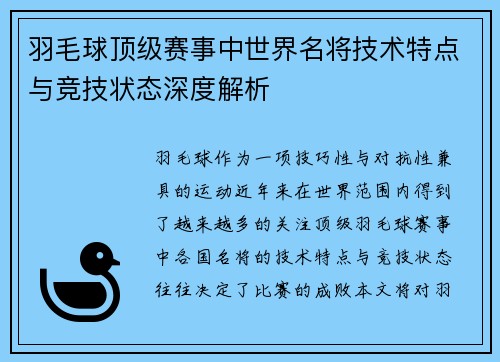 羽毛球顶级赛事中世界名将技术特点与竞技状态深度解析

羽毛球作为一项技巧性与对抗性兼具的运动近年来在世界范围内得到了越来越多的关注顶级羽毛球赛事中各国名将的技术特点与竞技状态往往决定了比赛的成败本文将对羽